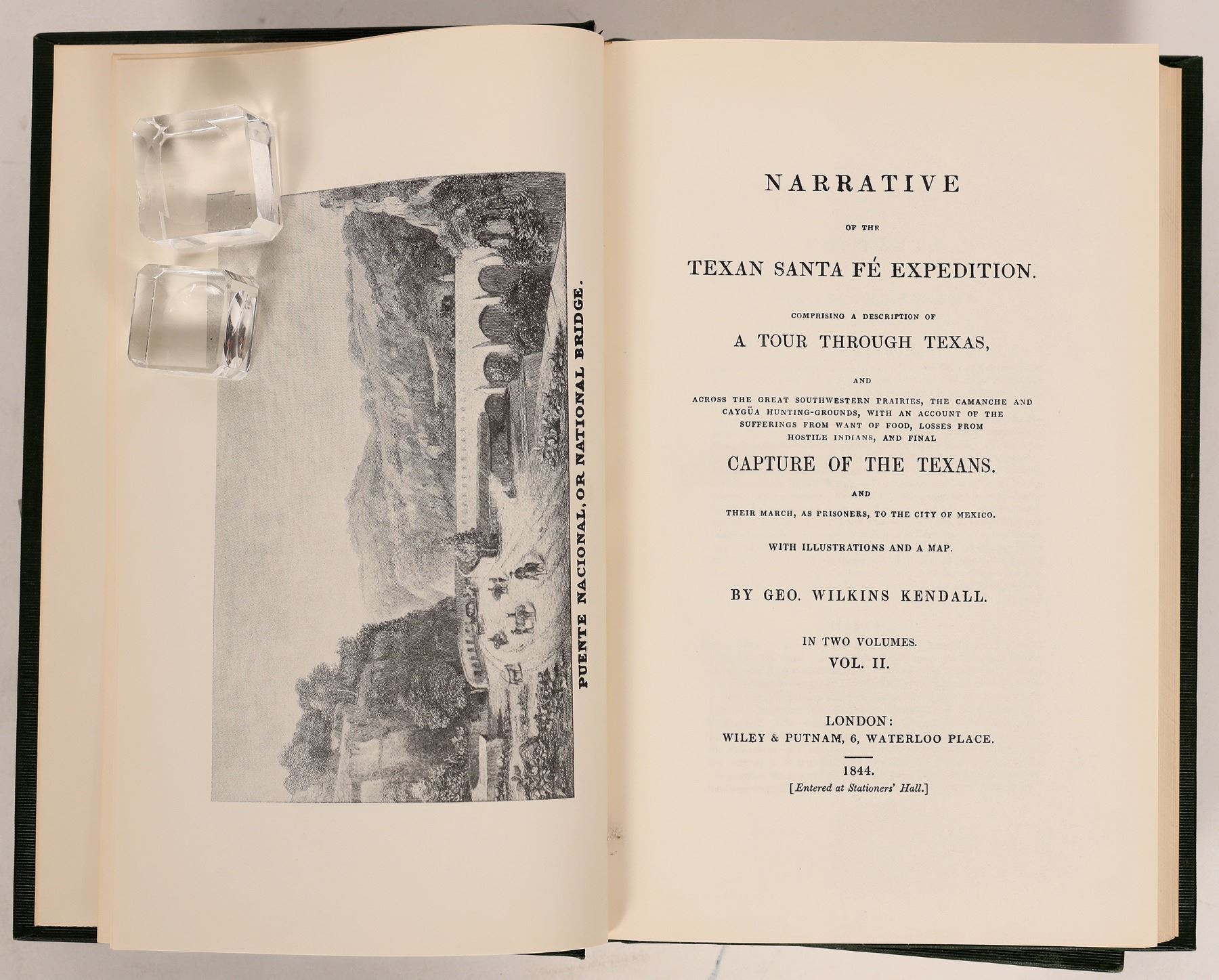 PUENTE NACIONAL, OR NATIONAL BRIDGE.

NARRATIVE

OF THE

TEXAN SANTA FÉ EXPEDITION.

COMPRISING A DESCRIPTION OF

A TOUR THROUGH TEXAS,

AND

ACROSS THE GREAT SOUTHWESTERN PRAIRIES, THE CAMANCHE AND CAYGÜA HUNTING-GROUNDS, WITH AN ACCOUNT OF THE SUFFERINGS FROM WANT OF FOOD, LOSSES FROM HOSTILE INDIANS, AND FINAL

CAPTURE OF THE TEXANS.

AND

THEIR MARCH, AS PRISONERS, TO THE CITY OF MEXICO.

WITH ILLUSTRATIONS AND A MAP.

BY GEO. WILKINS KENDALL.

IN TWO VOLUMES.
VOL. II.

LONDON:
WILEY & PUTNAM, 6, WATERLOO PLACE.

1844.
[Entered at Stationers' Hall.]